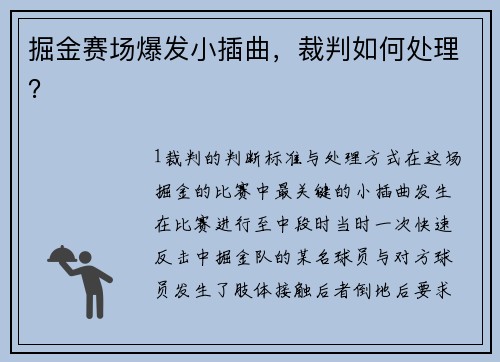 掘金赛场爆发小插曲，裁判如何处理？

1裁判的判断标准与处理方式在这场掘金的比赛中最关键的小插曲发生在比赛进行至中段时当时一次快速反击中掘金队的某名球员与对方球员发生了肢体接触后者倒地后要求